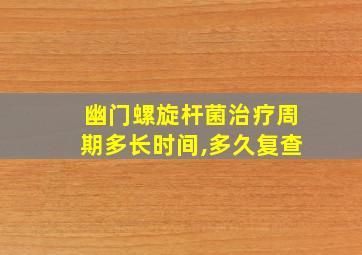 幽门螺旋杆菌治疗周期多长时间,多久复查